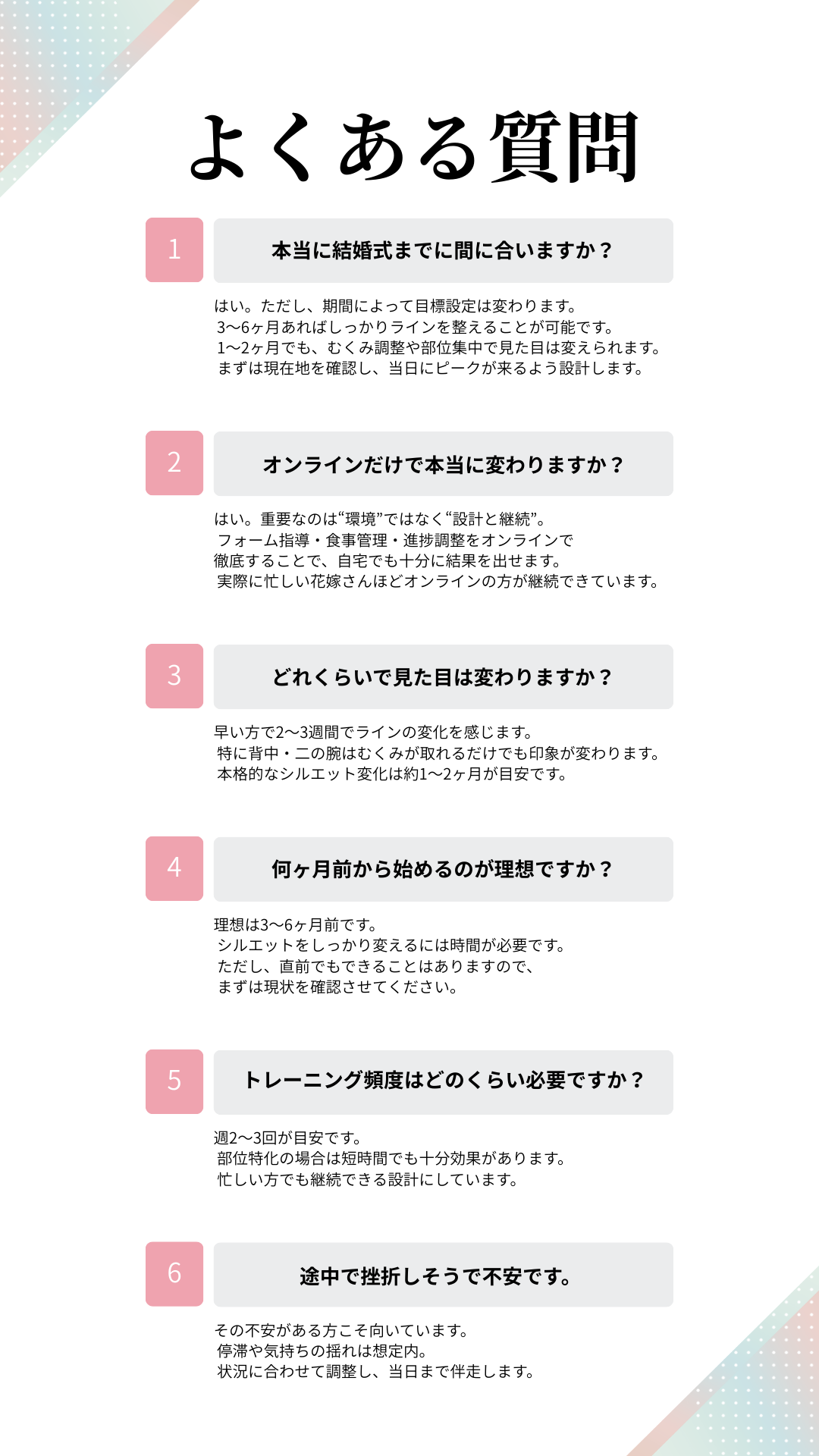 よくある質問

1

本当に結婚式までに間に合いますか？

はい。ただし、期間によって目標設定は変わります。
3〜6ヶ月あればしっかりラインを整えることが可能です。
1〜2ヶ月でも、むくみ調整や部位集中で見た目は変えられます。
まずは現在地を確認し、当日にピークが来るよう設計します。

2

オンラインだけで本当に変わりますか？

はい。重要なのは“環境”ではなく“設計と継続”。
フォーム指導・食事管理・進捗調整をオンラインで
徹底することで、自宅でも十分に結果を出せます。
実際に忙しい花嫁さんほどオンラインの方が継続できています。

3

どれくらいで見た目は変わりますか？

早い方で2〜3週間でラインの変化を感じます。
特に背中・二の腕はむくみが取れるだけでも印象が変わります。
本格的なシルエット変化は約1〜2ヶ月が目安です。

4

何ヶ月前から始めるのが理想ですか？

理想は3〜6ヶ月前です。
シルエットをしっかり変えるには時間が必要です。
ただし、直前でもできることはありますので、
まずは現状を確認させてください。

5

トレーニング頻度はどのくらい必要ですか？

週2〜3回が目安です。
部位特化の場合は短時間でも十分効果があります。
忙しい方でも継続できる設計にしています。

6

途中で挫折しそうで不安です。

その不安がある方こそ向いています。
停滞や気持ちの揺れは想定内。
状況に合わせて調整し、当日まで伴走します。